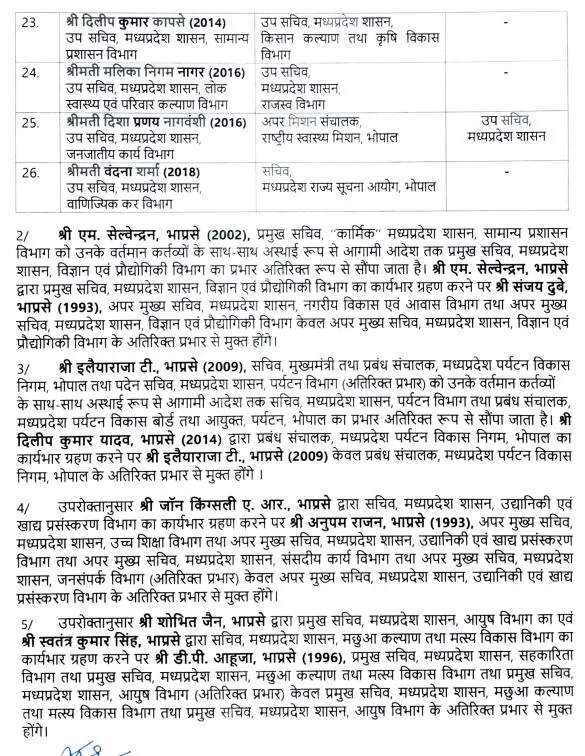 | 23. | श्री दिलीप कुमार कापसे (2014) उप सचिव, मध्यप्रदेश शासन, सामान्य प्रशासन विभाग | उप सचिव, मध्यप्रदेश शासन, किसान कल्याण तथा कृषि विकास विभाग | - |
|---|---|---|---|
| 24. | श्रीमती मलिका निगम नागर (2016) उप सचिव, मध्यप्रदेश शासन, लोक स्वास्थ्य एवं परिवार कल्याण विभाग | उप सचिव, मध्यप्रदेश शासन, राजस्व विभाग | - |
| 25. | श्रीमती दिशा प्रणय नागवंशी (2016) उप सचिव, मध्यप्रदेश शासन, जनजातीय कार्य विभाग | अपर मिशन संचालक, राष्ट्रीय स्वास्थ्य मिशन, भोपाल | उप सचिव, मध्यप्रदेश शासन |
| 26. | श्रीमती वंदना शर्मा (2018) उप सचिव, मध्यप्रदेश शासन, वाणिज्यिक कर विभाग | सचिव, मध्यप्रदेश राज्य सूचना आयोग, भोपाल | - |

2/ श्री एम. सेल्वेन्द्रन, भाप्रसे (2002), प्रमुख सचिव, "कार्मिक" मध्यप्रदेश शासन, सामान्य प्रशासन विभाग को उनके वर्तमान कर्तव्यों के साथ-साथ अस्थाई रूप से आगामी आदेश तक प्रमुख सचिव, मध्यप्रदेश शासन, विज्ञान एवं प्रौद्योगिकी विभाग का प्रभार अतिरिक्त रूप से सौंपा जाता है। श्री एम. सेल्वेन्द्रन, भाप्रसे द्वारा प्रमुख सचिव, मध्यप्रदेश शासन, विज्ञान एवं प्रौद्योगिकी विभाग का कार्यभार ग्रहण करने पर श्री संजय दुबे, भाप्रसे (1993), अपर मुख्य सचिव, मध्यप्रदेश शासन, नगरीय विकास एवं आवास विभाग तथा अपर मुख्य सचिव, मध्यप्रदेश शासन, विज्ञान एवं प्रौद्योगिकी विभाग केवल अपर मुख्य सचिव, मध्यप्रदेश शासन, विज्ञान एवं प्रौद्योगिकी विभाग के अतिरिक्त प्रभार से मुक्त होंगे।

3/ श्री इलैयाराजा टी., भाप्रसे (2009), सचिव, मुख्यमंत्री तथा प्रबंध संचालक, मध्यप्रदेश पर्यटन विकास निगम, भोपाल तथा पदेन सचिव, मध्यप्रदेश शासन, पर्यटन विभाग (अतिरिक्त प्रभार) को उनके वर्तमान कर्तव्यों के साथ-साथ अस्थाई रूप से आगामी आदेश तक सचिव, मध्यप्रदेश शासन, पर्यटन विभाग तथा प्रबंध संचालक, मध्यप्रदेश पर्यटन विकास बोर्ड तथा आयुक्त, पर्यटन, भोपाल का प्रभार अतिरिक्त रूप से सौंपा जाता है। श्री दिलीप कुमार यादव, भाप्रसे (2014) द्वारा प्रबंध संचालक, मध्यप्रदेश पर्यटन विकास निगम, भोपाल का कार्यभार ग्रहण करने पर श्री इलैयाराजा टी., भाप्रसे (2009) केवल प्रबंध संचालक, मध्यप्रदेश पर्यटन विकास निगम, भोपाल के अतिरिक्त प्रभार से मुक्त होंगे ।

4/ उपरोक्तानुसार श्री जॉन किंग्सली ए. आर., भाप्रसे द्वारा सचिव, मध्यप्रदेश शासन, उद्यानिकी एवं खाद्य प्रसंस्करण विभाग का कार्यभार ग्रहण करने पर श्री अनुपम राजन, भाप्रसे (1993), अपर मुख्य सचिव, मध्यप्रदेश शासन, उच्च शिक्षा विभाग तथा अपर मुख्य सचिव, मध्यप्रदेश शासन, उद्यानिकी एवं खाद्य प्रसंस्करण विभाग तथा अपर मुख्य सचिव, मध्यप्रदेश शासन, संसदीय कार्य विभाग तथा अपर मुख्य सचिव, मध्यप्रदेश शासन, जनसंपर्क विभाग (अतिरिक्त प्रभार) केवल अपर मुख्य सचिव, मध्यप्रदेश शासन, उद्यानिकी एवं खाद्य प्रसंस्करण विभाग के अतिरिक्त प्रभार से मुक्त होंगे।

5/ उपरोक्तानुसार श्री शोभित जैन, भाप्रसे द्वारा प्रमुख सचिव, मध्यप्रदेश शासन, आयुष विभाग का एवं श्री स्वतंत्र कुमार सिंह, भाप्रसे द्वारा सचिव, मध्यप्रदेश शासन, मछुआ कल्याण तथा मत्स्य विकास विभाग का कार्यभार ग्रहण करने पर श्री डी.पी. आहूजा, भाप्रसे (1996), प्रमुख सचिव, मध्यप्रदेश शासन, सहकारिता विभाग तथा प्रमुख सचिव, मध्यप्रदेश शासन, मछुआ कल्याण तथा मत्स्य विकास विभाग तथा प्रमुख सचिव, मध्यप्रदेश शासन, आयुष विभाग (अतिरिक्त प्रभार) केवल प्रमुख सचिव, मध्यप्रदेश शासन, मछुआ कल्याण तथा मत्स्य विकास विभाग तथा प्रमुख सचिव, मध्यप्रदेश शासन, आयुष विभाग के अतिरिक्त प्रभार से मुक्त होंगे।